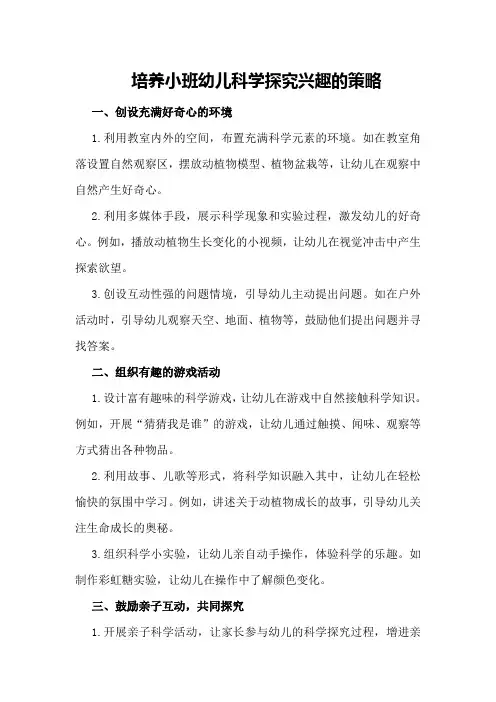 培养小班幼儿科学探究兴趣的策略

一、创设充满好奇心的环境

1.利用教室内外的空间，布置充满科学元素的环境。如在教室角落设置自然观察区，摆放动植物模型、植物盆栽等，让幼儿在观察中自然产生好奇心。

2.利用多媒体手段，展示科学现象和实验过程，激发幼儿的好奇心。例如，播放动植物生长变化的小视频，让幼儿在视觉冲击中产生探索欲望。

3.创设互动性强的问题情境，引导幼儿主动提出问题。如在户外活动时，引导幼儿观察天空、地面、植物等，鼓励他们提出问题并寻找答案。

二、组织有趣的游戏活动

1.设计富有趣味的科学游戏，让幼儿在游戏中自然接触科学知识。例如，开展“猜猜我是谁”的游戏，让幼儿通过触摸、闻味、观察等方式猜出各种物品。

2.利用故事、儿歌等形式，将科学知识融入其中，让幼儿在轻松愉快的氛围中学习。例如，讲述关于动植物成长的故事，引导幼儿关注生命成长的奥秘。

3.组织科学小实验，让幼儿亲自动手操作，体验科学的乐趣。如制作彩虹糖实验，让幼儿在操作中了解颜色变化。

三、鼓励亲子互动，共同探究

1.开展亲子科学活动，让家长参与幼儿的科学探究过程，增进亲